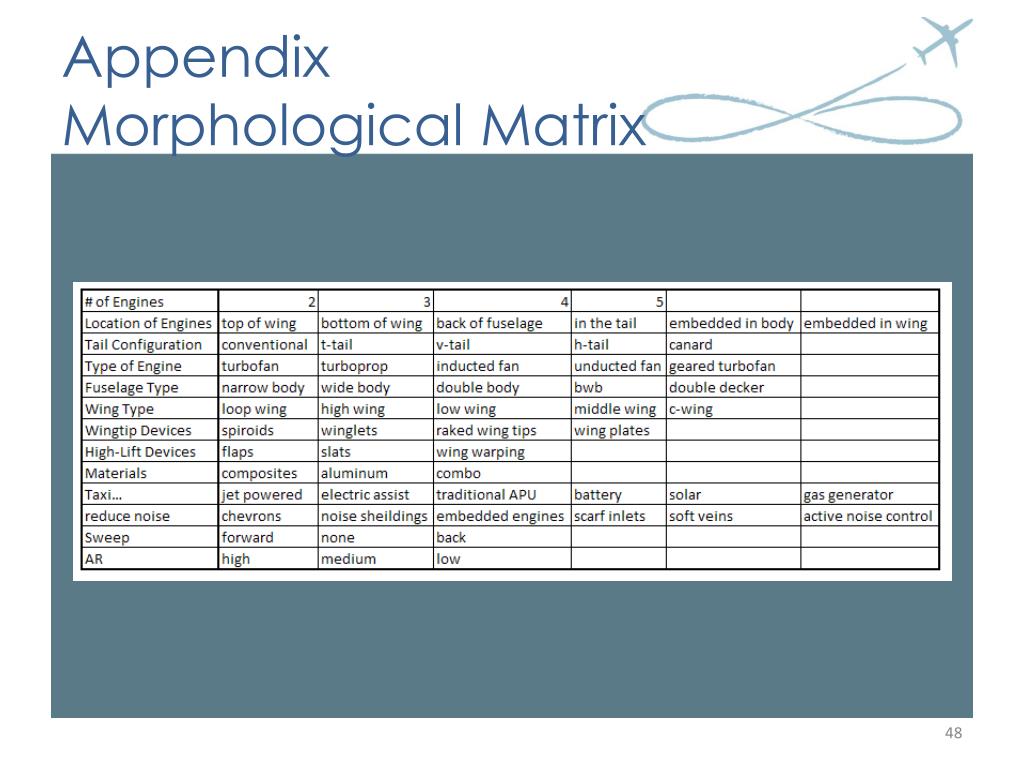 Appendix
Morphological Matrix

| # of Engines | 2 | 3 | 4 | 5 | | |
|---|---|---|---|---|---|---|
| Location of Engines | top of wing | bottom of wing | back of fuselage | in the tail | embedded in body | embedded in wing |
| Tail Configuration | conventional | t-tail | v-tail | h-tail | canard | |
| Type of Engine | turbofan | turboprop | inducted fan | unducted fan | geared turbofan | |
| Fuselage Type | narrow body | wide body | double body | bwb | double decker | |
| Wing Type | loop wing | high wing | low wing | middle wing | c-wing | |
| Wingtip Devices | spiroids | winglets | raked wing tips | wing plates | | |
| High-Lift Devices | flaps | slats | wing warping | | | |
| Materials | composites | aluminum | combo | | | |
| Taxi... | jet powered | electric assist | traditional APU | battery | solar | gas generator |
| reduce noise | chevrons | noise sheildings | embedded engines | scarf inlets | soft veins | active noise control |
| Sweep | forward | none | back | | | |
| AR | high | medium | low | | | |

48